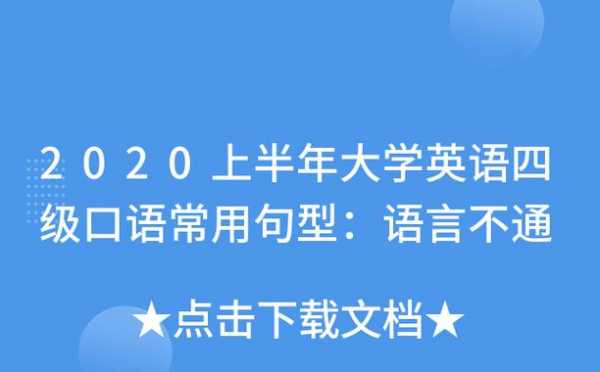 2020上半年大学英语四级口语常用句型：语言不通

★点击下载文档★